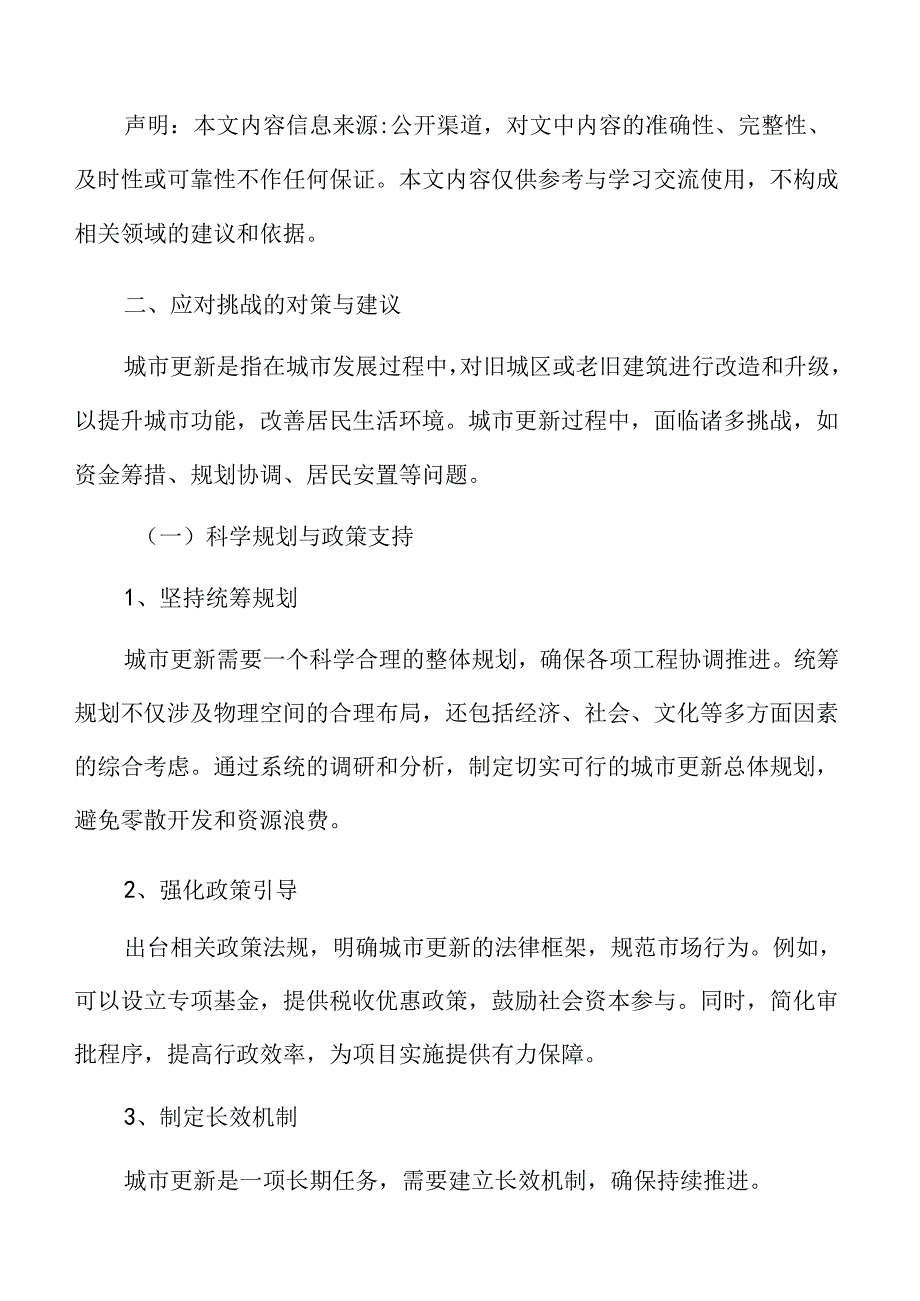 声明：本文内容信息来源:公开渠道，对文中内容的准确性、完整性、及时性或可靠性不作任何保证。本文内容仅供参考与学习交流使用，不构成相关领域的建议和依据。

二、应对挑战的对策与建议

城市更新是指在城市发展过程中，对旧城区或老旧建筑进行改造和升级，以提升城市功能，改善居民生活环境。城市更新过程中，面临诸多挑战，如资金筹措、规划协调、居民安置等问题。

（一）科学规划与政策支持

1、坚持统筹规划

城市更新需要一个科学合理的整体规划，确保各项工程协调推进。统筹规划不仅涉及物理空间的合理布局，还包括经济、社会、文化等多方面因素的综合考虑。通过系统的调研和分析，制定切实可行的城市更新总体规划，避免零散开发和资源浪费。

2、强化政策引导

出台相关政策法规，明确城市更新的法律框架，规范市场行为。例如，可以设立专项基金，提供税收优惠政策，鼓励社会资本参与。同时，简化审批程序，提高行政效率，为项目实施提供有力保障。

3、制定长效机制

城市更新是一项长期任务，需要建立长效机制，确保持续推进。